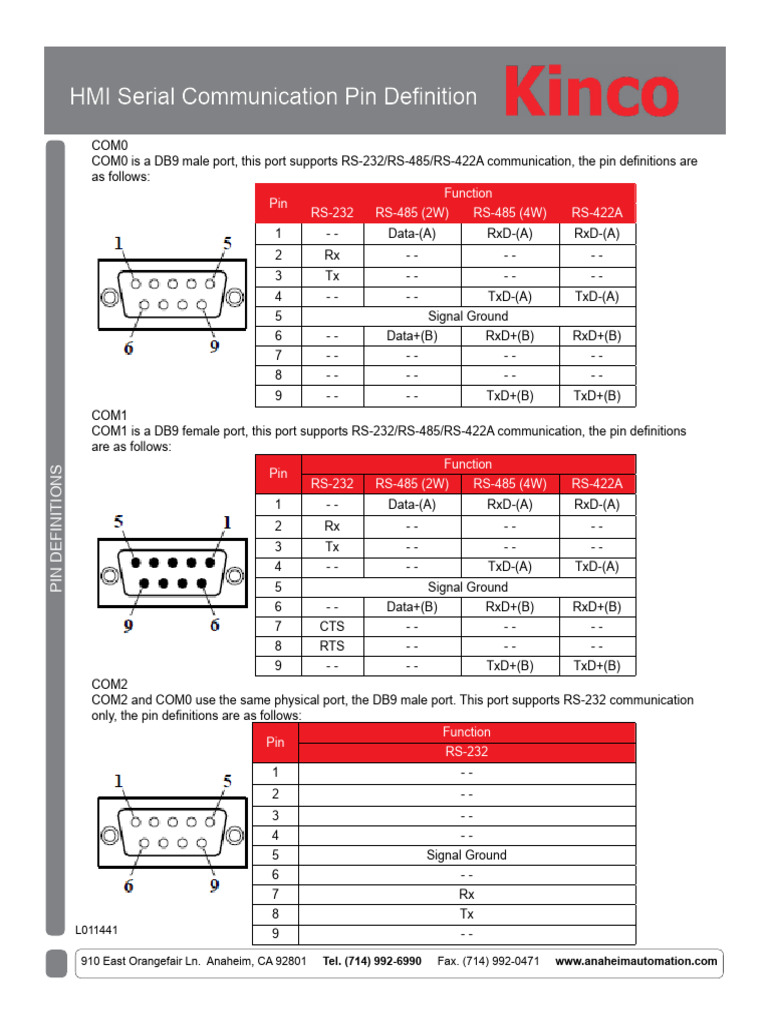 HMI Serial Communication Pin Definition

Kinco

PIN DEFINITIONS

COM0
COM0 is a DB9 male port, this port supports RS-232/RS-485/RS-422A communication, the pin definitions are as follows:

1 5
6 9

| Pin | Function | | | |
|---|---|---|---|---|
| | RS-232 | RS-485 (2W) | RS-485 (4W) | RS-422A |
| 1 | - - | Data-(A) | RxD-(A) | RxD-(A) |
| 2 | Rx | - - | - - | - - |
| 3 | Tx | - - | - - | - - |
| 4 | - - | - - | TxD-(A) | TxD-(A) |
| 5 | Signal Ground | | | |
| 6 | - - | Data+(B) | RxD+(B) | RxD+(B) |
| 7 | - - | - - | - - | - - |
| 8 | - - | - - | - - | - - |
| 9 | - - | - - | TxD+(B) | TxD+(B) |

COM1
COM1 is a DB9 female port, this port supports RS-232/RS-485/RS-422A communication, the pin definitions are as follows:

5 1
9 6

| Pin | Function | | | |
|---|---|---|---|---|
| | RS-232 | RS-485 (2W) | RS-485 (4W) | RS-422A |
| 1 | - - | Data-(A) | RxD-(A) | RxD-(A) |
| 2 | Rx | - - | - - | - - |
| 3 | Tx | - - | - - | - - |
| 4 | - - | - - | TxD-(A) | TxD-(A) |
| 5 | Signal Ground | | | |
| 6 | - - | Data+(B) | RxD+(B) | RxD+(B) |
| 7 | CTS | - - | - - | - - |
| 8 | RTS | - - | - - | - - |
| 9 | - - | - - | TxD+(B) | TxD+(B) |

COM2
COM2 and COM0 use the same physical port, the DB9 male port. This port supports RS-232 communication only, the pin definitions are as follows:

1 5
6 9

| Pin | Function |
|---|---|
| | RS-232 |
| 1 | - - |
| 2 | - - |
| 3 | - - |
| 4 | - - |
| 5 | Signal Ground |
| 6 | - - |
| 7 | Rx |
| 8 | Tx |
| 9 | - - |

L011441

910 East Orangefair Ln. Anaheim, CA 92801 Tel. (714) 992-6990 Fax. (714) 992-0471 www.anaheimautomation.com